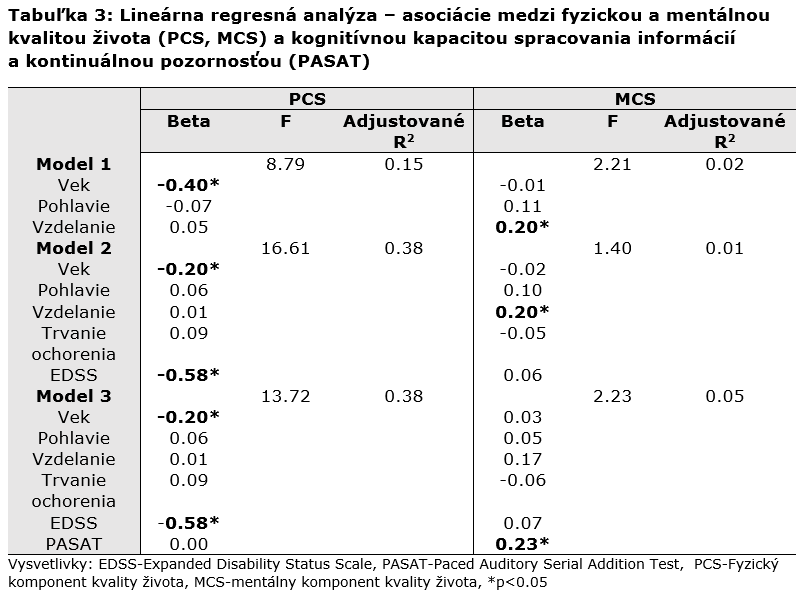 Tabuľka 3: Lineárna regresná analýza – asociácie medzi fyzickou a mentálnou kvalitou života (PCS, MCS) a kognitívnou kapacitou spracovania informácií a kontinuálnou pozornosťou (PASAT)

| | PCS | | | MCS | | |
|---|---|---|---|---|---|---|
| | Beta | F | Adjustované $R^2$ | Beta | F | Adjustované $R^2$ |
| Model 1 | | 8.79 | 0.15 | | 2.21 | 0.02 |
| Vek | -0.40* | | | -0.01 | | |
| Pohlavie | -0.07 | | | 0.11 | | |
| Vzdelanie | 0.05 | | | 0.20* | | |
| Model 2 | | 16.61 | 0.38 | | 1.40 | 0.01 |
| Vek | -0.20* | | | -0.02 | | |
| Pohlavie | 0.06 | | | 0.10 | | |
| Vzdelanie | 0.01 | | | 0.20* | | |
| Trvanie ochorenia | 0.09 | | | -0.05 | | |
| EDSS | -0.58* | | | 0.06 | | |
| Model 3 | | 13.72 | 0.38 | | 2.23 | 0.05 |
| Vek | -0.20* | | | 0.03 | | |
| Pohlavie | 0.06 | | | 0.05 | | |
| Vzdelanie | 0.01 | | | 0.17 | | |
| Trvanie ochorenia | 0.09 | | | -0.06 | | |
| EDSS | -0.58* | | | 0.07 | | |
| PASAT | 0.00 | | | 0.23* | | |

Vysvetlivky: EDSS-Expanded Disability Status Scale, PASAT-Paced Auditory Serial Addition Test, PCS-Fyzický komponent kvality života, MCS-mentálny komponent kvality života, *p<0.05